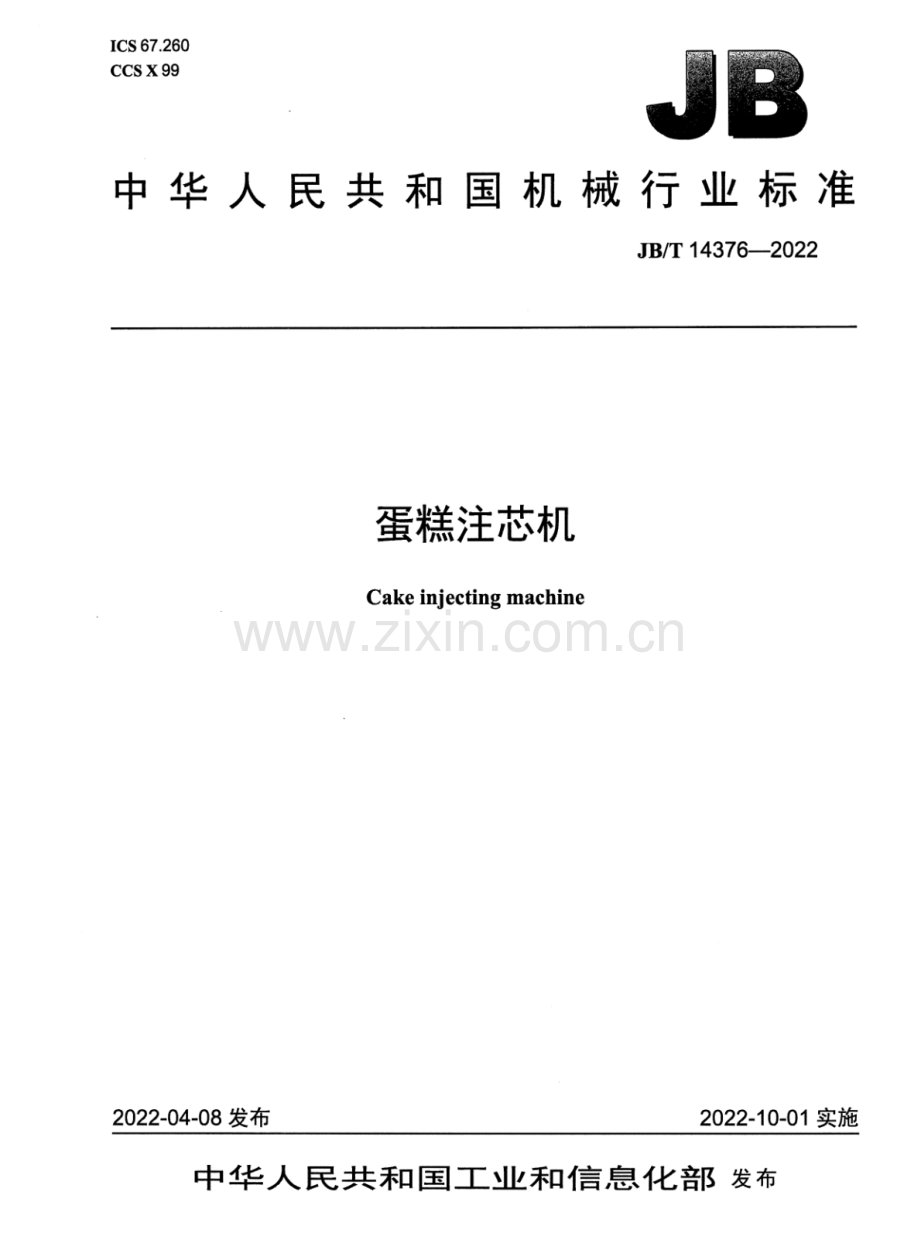 ICS 67.260
CCS X 99

JB

中华人民共和国机械行业标准

JB/T 14376—2022

蛋糕注芯机

Cake injecting machine

2022-04-08发布

2022-10-01实施

中华人民共和国工业和信息化部 发布

www.zixin.com.cn